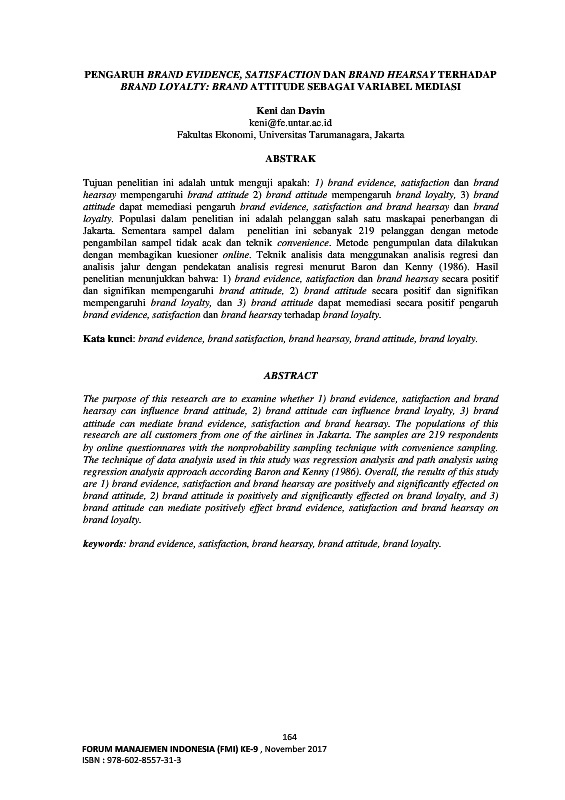 PENGARUH BRAND EVIDENCE, SATISFACTION DAN BRAND HEARSAY TERHADAP BRAND LOYALTY: BRAND ATTITUDE SEBAGAI VARIABEL MEDIASI

Keni dan Davin
keni@fe.untar.ac.id
Fakultas Ekonomi, Universitas Tarumanagara, Jakarta

ABSTRAK

Tujuan penelitian ini adalah untuk menguji apakah: 1) brand evidence, satisfaction dan brand hearsay mempengaruhi brand attitude 2) brand attitude mempengaruh brand loyalty, 3) brand attitude dapat memediasi pengaruh brand evidence, satisfaction and brand hearsay dan brand loyalty. Populasi dalam penelitian ini adalah pelanggan salah satu maskapai penerbangan di Jakarta. Sementara sampel dalam penelitian ini sebanyak 219 pelanggan dengan metode pengambilan sampel tidak acak dan teknik convenience. Metode pengumpulan data dilakukan dengan membagikan kuesioner online. Teknik analisis data menggunakan analisis regresi dan analisis jalur dengan pendekatan analisis regresi menurut Baron dan Kenny (1986). Hasil penelitian menunjukkan bahwa: 1) brand evidence, satisfaction dan brand hearsay secara positif dan signifikan mempengaruhi brand attitude, 2) brand attitude secara positif dan signifikan mempengaruhi brand loyalty, dan 3) brand attitude dapat memediasi secara positif pengaruh brand evidence, satisfaction dan brand hearsay terhadap brand loyalty.

Kata kunci: brand evidence, brand satisfaction, brand hearsay, brand attitude, brand loyalty.

ABSTRACT

The purpose of this research are to examine whether 1) brand evidence, satisfaction and brand hearsay can influence brand attitude, 2) brand attitude can influence brand loyalty, 3) brand attitude can mediate brand evidence, satisfaction and brand hearsay. The populations of this research are all customers from one of the airlines in Jakarta. The samples are 219 respondents by online questionnares with the nonprobability sampling technique with convenience sampling. The technique of data analysis used in this study was regression analysis and path analysis using regression analysis approach according Baron and Kenny (1986). Overall, the results of this study are 1) brand evidence, satisfaction and brand hearsay are positively and significantly effected on brand attitude, 2) brand attitude is positively and significantly effected on brand loyalty, and 3) brand attitude can mediate positively effect brand evidence, satisfaction and brand hearsay on brand loyalty.

keywords: brand evidence, satisfaction, brand hearsay, brand attitude, brand loyalty.

164
FORUM MANAJEMEN INDONESIA (FMI) KE-9 , November 2017
ISBN : 978-602-8557-31-3